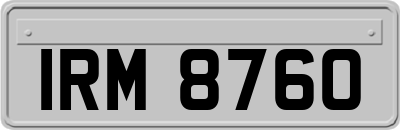 IRM 8760